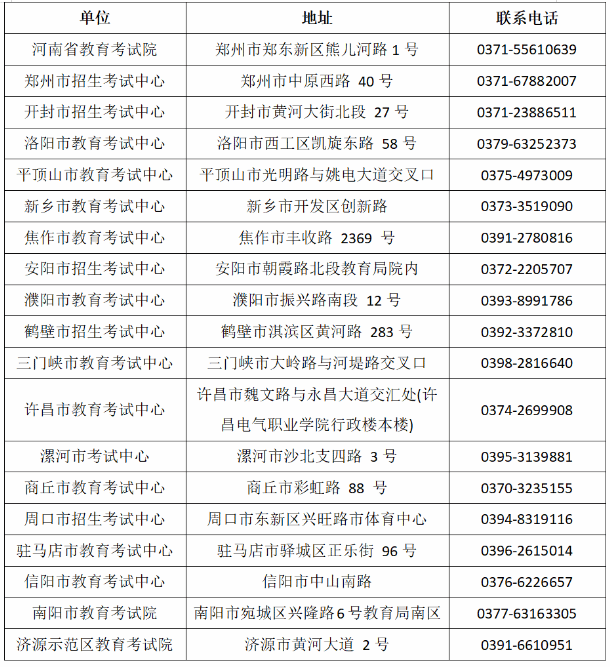 | 单位 | 地址 | 联系电话 |
|---|---|---|
| 河南省教育考试院 | 郑州市郑东新区熊儿河路 1 号 | 0371-55610639 |
| 郑州市招生考试中心 | 郑州市中原西路 40 号 | 0371-67882007 |
| 开封市招生考试中心 | 开封市黄河大街北段 27 号 | 0371-23886511 |
| 洛阳市教育考试中心 | 洛阳市西工区凯旋东路 58 号 | 0379-63252373 |
| 平顶山市教育考试中心 | 平顶山市光明路与姚电大道交叉口 | 0375-4973009 |
| 新乡市教育考试中心 | 新乡市开发区创新路 | 0373-3519090 |
| 焦作市教育考试中心 | 焦作市丰收路 2369 号 | 0391-2780816 |
| 安阳市招生考试中心 | 安阳市朝霞路北段教育局院内 | 0372-2205707 |
| 濮阳市教育考试中心 | 濮阳市振兴路南段 12 号 | 0393-8991786 |
| 鹤壁市招生考试中心 | 鹤壁市淇滨区黄河路 283 号 | 0392-3372810 |
| 三门峡市教育考试中心 | 三门峡市大岭路与河堤路交叉口 | 0398-2816640 |
| 许昌市教育考试中心 | 许昌市魏文路与永昌大道交汇处(许昌电气职业学院行政楼本楼) | 0374-2699908 |
| 漯河市考试中心 | 漯河市沙北支四路 3 号 | 0395-3139881 |
| 商丘市教育考试中心 | 商丘市彩虹路 88 号 | 0370-3235155 |
| 周口市招生考试中心 | 周口市东新区兴旺路市体育中心 | 0394-8319116 |
| 驻马店市教育考试中心 | 驻马店市驿城区正乐街 96 号 | 0396-2615014 |
| 信阳市教育考试中心 | 信阳市中山南路 | 0376-6226657 |
| 南阳市教育考试院 | 南阳市宛城区兴隆路6号教育局南区 | 0377-63163305 |
| 济源示范区教育考试院 | 济源市黄河大道 2 号 | 0391-6610951 |